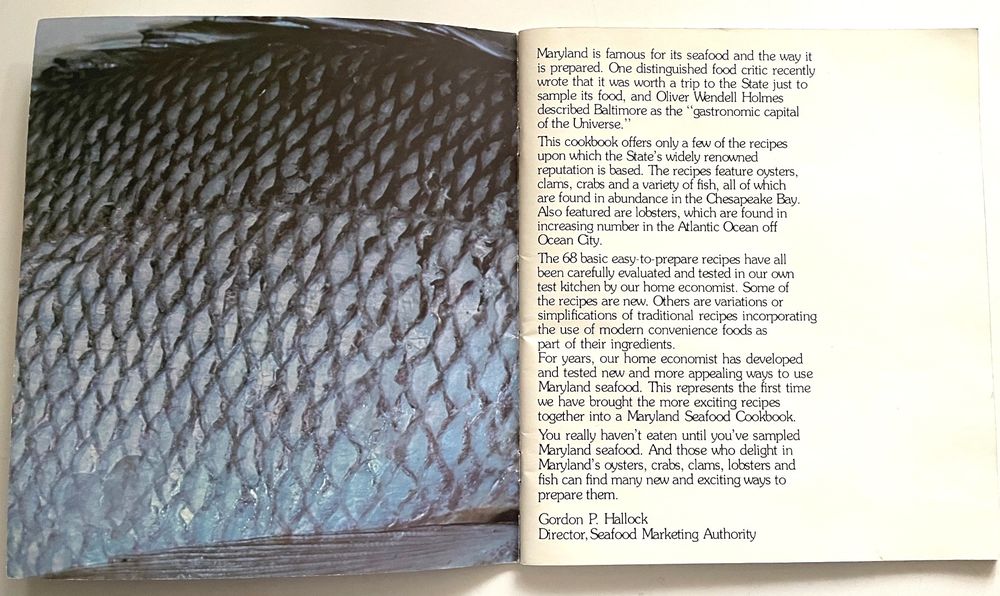 Maryland is famous for its seafood and the way it is prepared. One distinguished food critic recently wrote that it was worth a trip to the State just to sample its food, and Oliver Wendell Holmes described Baltimore as the "gastronomic capital of the Universe."

This cookbook offers only a few of the recipes upon which the State's widely renowned reputation is based. The recipes feature oysters, clams, crabs and a variety of fish, all of which are found in abundance in the Chesapeake Bay. Also featured are lobsters, which are found in increasing number in the Atlantic Ocean off Ocean City.

The 68 basic easy-to-prepare recipes have all been carefully evaluated and tested in our own test kitchen by our home economist. Some of the recipes are new. Others are variations or simplifications of traditional recipes incorporating the use of modern convenience foods as part of their ingredients.

For years, our home economist has developed and tested new and more appealing ways to use Maryland seafood. This represents the first time we have brought the more exciting recipes together into a Maryland Seafood Cookbook.

You really haven't eaten until you've sampled Maryland seafood. And those who delight in Maryland's oysters, crabs, clams, lobsters and fish can find many new and exciting ways to prepare them.

Gordon P. Hallock
Director, Seafood Marketing Authority